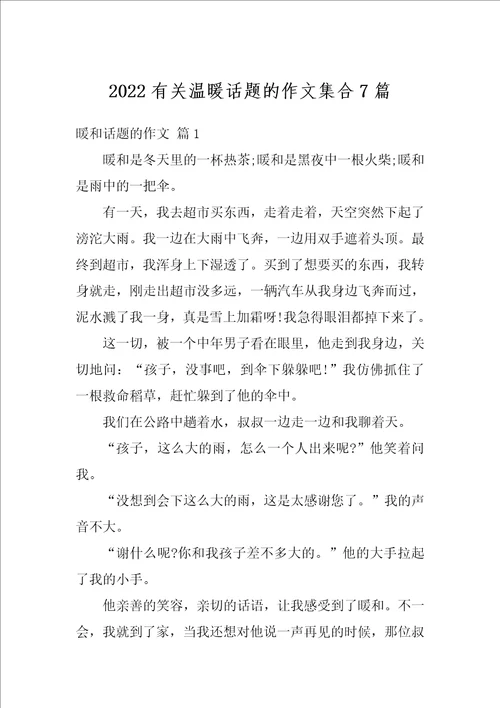 2022有关温暖话题的作文集合7篇

暖和话题的作文 篇1

暖和是冬天里的一杯热茶;暖和是黑夜中一根火柴;暖和是雨中的一把伞。

有一天，我去超市买东西，走着走着，天空突然下起了滂沱大雨。我一边在大雨中飞奔，一边用双手遮着头顶。最终到超市，我浑身上下湿透了。买到了想要买的东西，我转身就走，刚走出超市没多远，一辆汽车从我身边飞奔而过，泥水溅了我一身，真是雪上加霜呀!我急得眼泪都掉下来了。

这一切，被一个中年男子看在眼里，他走到我身边，关切地问：“孩子，没事吧，到伞下躲躲吧!”我仿佛抓住了一根救命稻草，赶忙躲到了他的伞中。

我们在公路中趟着水，叔叔一边走一边和我聊着天。

“孩子，这么大的雨，怎么一个人出来呢?”他笑着问我。

“没想到会下这么大的雨，这是太感谢您了。”我的声音不大。

“谢什么呢?你和我孩子差不多大的。”他的大手拉起了我的小手。

他亲善的笑容，亲切的话语，让我感受到了暖和。不一会，我就到了家，当我还想对他说一声再见的时候，那位叔